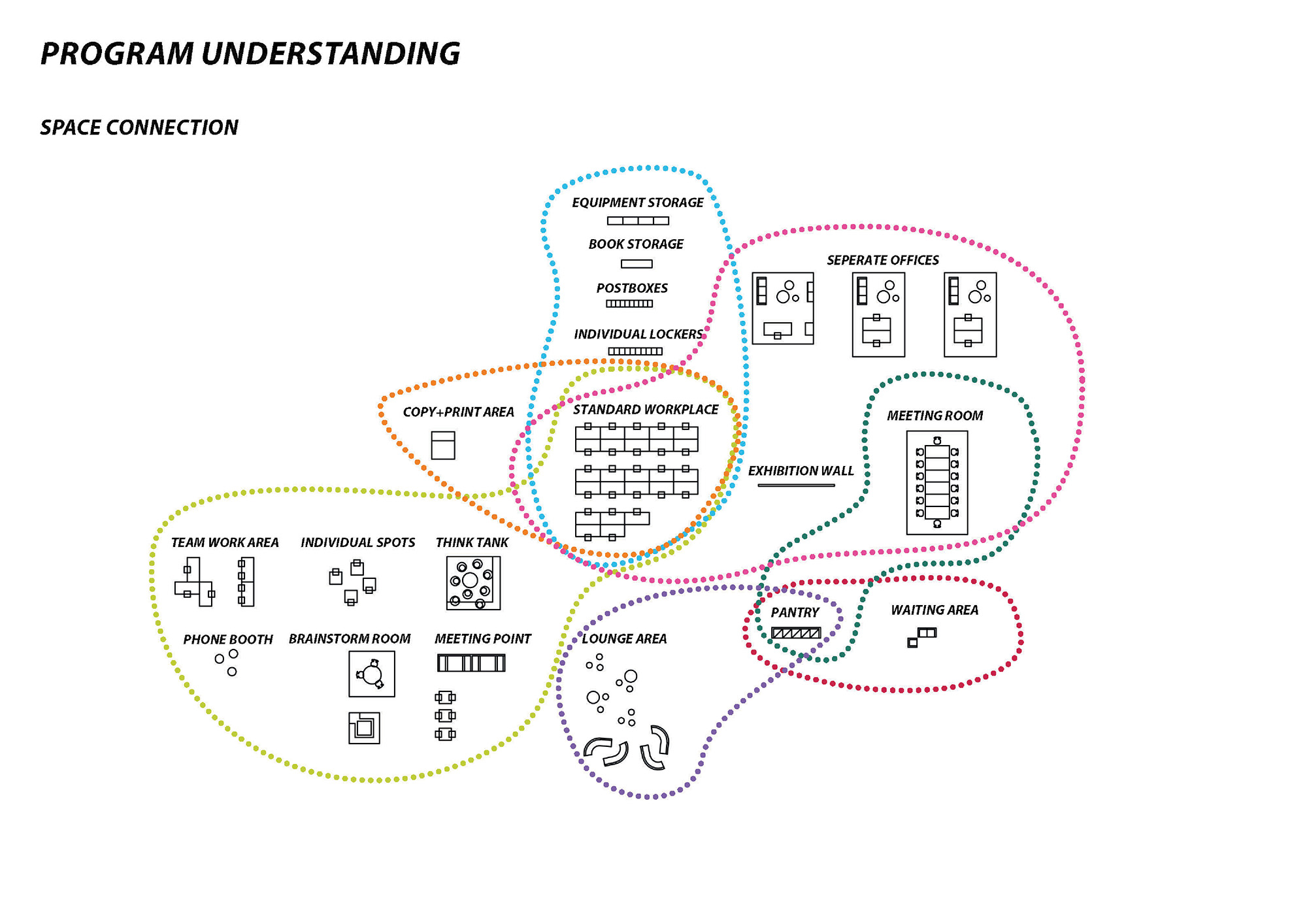 PROGRAM UNDERSTANDING

SPACE CONNECTION

EQUIPMENT STORAGE

BOOK STORAGE

POSTBOXES

INDIVIDUAL LOCKERS

SEPERATE OFFICES

COPY+PRINT AREA

STANDARD WORKPLACE

MEETING ROOM

EXHIBITION WALL

TEAM WORK AREA

INDIVIDUAL SPOTS

THINK TANK

PHONE BOOTH

BRAINSTORM ROOM

MEETING POINT

LOUNGE AREA

PANTRY

WAITING AREA